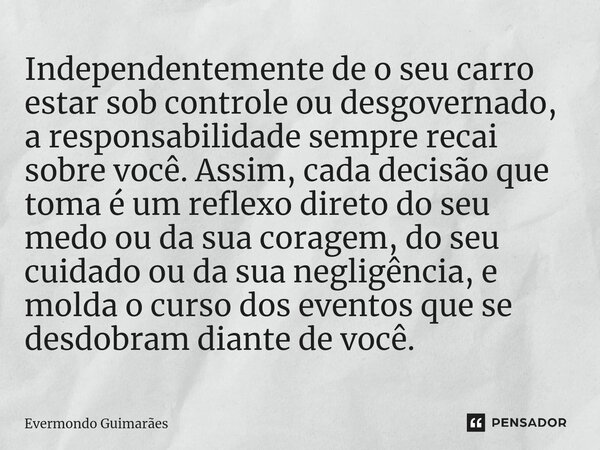 Independentemente de o seu carro estar sob controle ou desgovernado, a responsabilidade sempre recai sobre você. Assim, cada decisão que toma é um reflexo direto do seu medo ou da sua coragem, do seu cuidado ou da sua negligência, e molda o curso dos eventos que se desdobram diante de você.

Evermondo Guimarães

PENSADOR